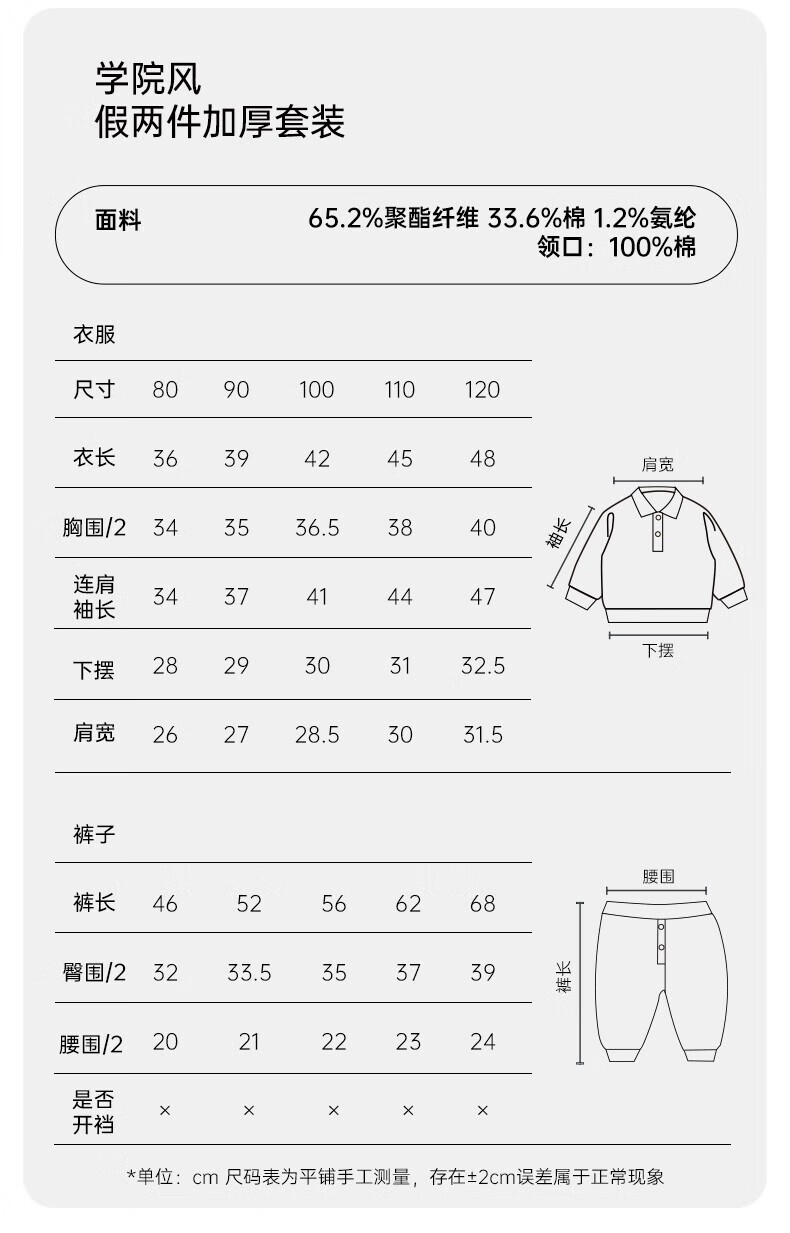 学院风
假两件加厚套装

面料 65.2%聚酯纤维 33.6%棉 1.2%氨纶
领口：100%棉

衣服

| 尺寸 | 80 | 90 | 100 | 110 | 120 |
|---|---|---|---|---|---|
| 衣长 | 36 | 39 | 42 | 45 | 48 |
| 胸围/2 | 34 | 35 | 36.5 | 38 | 40 |
| 连肩袖长 | 34 | 37 | 41 | 44 | 47 |
| 下摆 | 28 | 29 | 30 | 31 | 32.5 |
| 肩宽 | 26 | 27 | 28.5 | 30 | 31.5 |

肩宽
袖长
下摆

裤子

| 裤长 | 46 | 52 | 56 | 62 | 68 |
|---|---|---|---|---|---|
| 臀围/2 | 32 | 33.5 | 35 | 37 | 39 |
| 腰围/2 | 20 | 21 | 22 | 23 | 24 |
| 是否开裆 | × | × | × | × | × |

腰围
裤长

*单位：cm 尺码表为平铺手工测量，存在±2cm误差属于正常现象